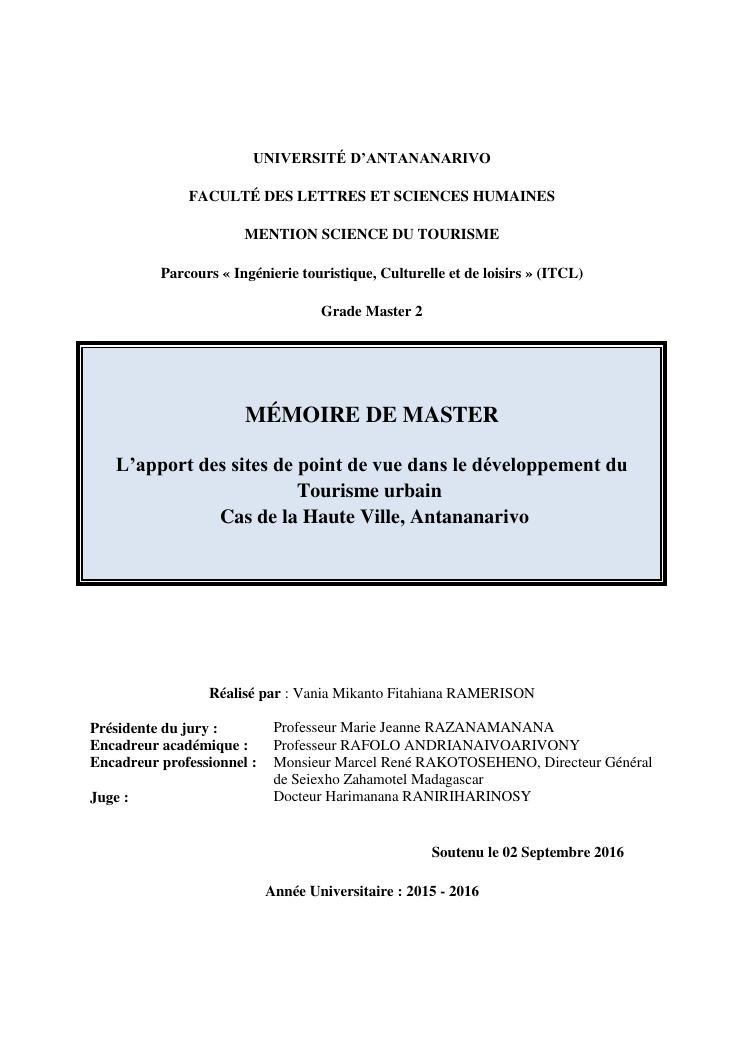 UNIVERSITÉ D'ANTANANARIVO

FACULTÉ DES LETTRES ET SCIENCES HUMAINES

MENTION SCIENCE DU TOURISME

Parcours « Ingénierie touristique, Culturelle et de loisirs » (ITCL)

Grade Master 2

MÉMOIRE DE MASTER

L'apport des sites de point de vue dans le développement du Tourisme urbain
Cas de la Haute Ville, Antananarivo

Réalisé par : Vania Mikanto Fitahiana RAMERISON

Présidente du jury : Professeur Marie Jeanne RAZANAMANANA
Encadreur académique : Professeur RAFOLO ANDRIANAIVOARIVONY
Encadreur professionnel : Monsieur Marcel René RAKOTOSEHENO, Directeur Général de Seiexho Zahamotel Madagascar
Juge : Docteur Harimanana RANIRIHARINOSY

Soutenu le 02 Septembre 2016

Année Universitaire : 2015 - 2016